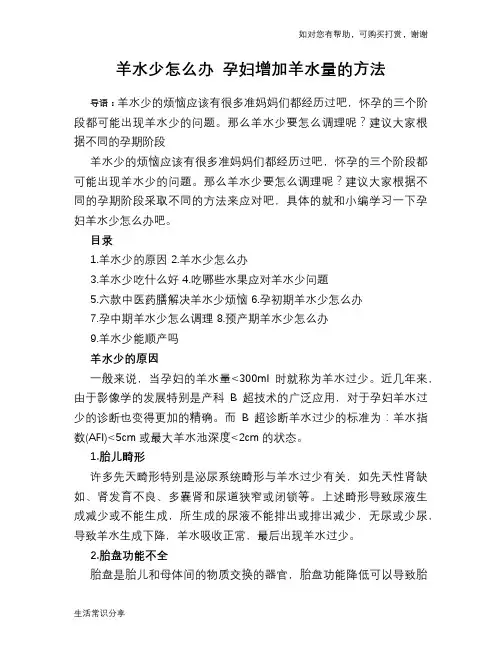 如对您有帮助，可购买打赏，谢谢

羊水少怎么办 孕妇增加羊水量的方法

导语：羊水少的烦恼应该有很多准妈妈们都经历过吧，怀孕的三个阶段都可能出现羊水少的问题。那么羊水少要怎么调理呢？建议大家根据不同的孕期阶段

羊水少的烦恼应该有很多准妈妈们都经历过吧，怀孕的三个阶段都可能出现羊水少的问题。那么羊水少要怎么调理呢？建议大家根据不同的孕期阶段采取不同的方法来应对吧，具体的就和小编学习一下孕妇羊水少怎么办吧。

目录

1.羊水少的原因 2.羊水少怎么办

3.羊水少吃什么好 4.吃哪些水果应对羊水少问题

5.六款中医药膳解决羊水少烦恼 6.孕初期羊水少怎么办

7.孕中期羊水少怎么调理 8.预产期羊水少怎么办

9.羊水少能顺产吗

羊水少的原因

一般来说，当孕妇的羊水量<300ml 时就称为羊水过少。近几年来，由于影像学的发展特别是产科 B 超技术的广泛应用，对于孕妇羊水过少的诊断也变得更加的精确。而 B 超诊断羊水过少的标准为：羊水指数(AFI)<5cm 或最大羊水池深度<2cm 的状态。

1.胎儿畸形

许多先天畸形特别是泌尿系统畸形与羊水过少有关，如先天性肾缺如、肾发育不良、多囊肾和尿道狭窄或闭锁等。上述畸形导致尿液生成减少或不能生成，所生成的尿液不能排出或排出减少，无尿或少尿，导致羊水生成下降，羊水吸收正常，最后出现羊水过少。

2.胎盘功能不全

胎盘是胎儿和母体间的物质交换的器官，胎盘功能降低可以导致胎

生活常识分享